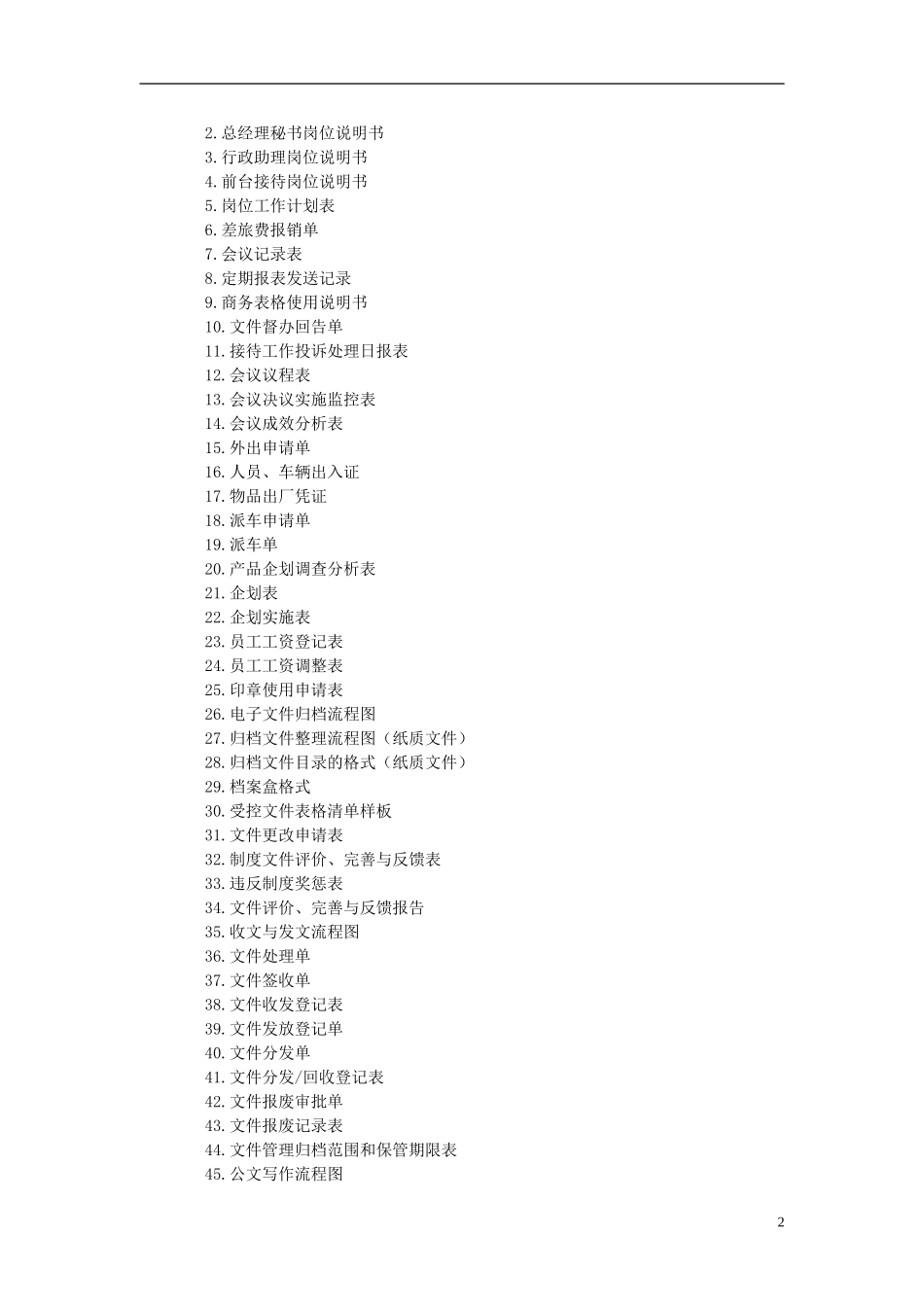 2.总经理秘书岗位说明书
3.行政助理岗位说明书
4.前台接待岗位说明书
5.岗位工作计划表
6.差旅费报销单
7.会议记录表
8.定期报表发送记录
9.商务表格使用说明书
10.文件督办回告单
11.接待工作投诉处理日报表
12.会议议程表
13.会议决议实施监控表
14.会议成效分析表
15.外出申请单
16.人员、车辆出入证
17.物品出厂凭证
18.派车申请单
19.派车单
20.产品企划调查分析表
21.企划表
22.企划实施表
23.员工工资登记表
24.员工工资调整表
25.印章使用申请表
26.电子文件归档流程图
27.归档文件整理流程图（纸质文件）
28.归档文件目录的格式（纸质文件）
29.档案盒格式
30.受控文件表格清单样板
31.文件更改申请表
32.制度文件评价、完善与反馈表
33.违反制度奖惩表
34.文件评价、完善与反馈报告
35.收文与发文流程图
36.文件处理单
37.文件签收单
38.文件收发登记表
39.文件发放登记单
40.文件分发单
41.文件分发/回收登记表
42.文件报废审批单
43.文件报废记录表
44.文件管理归档范围和保管期限表
45.公文写作流程图

2